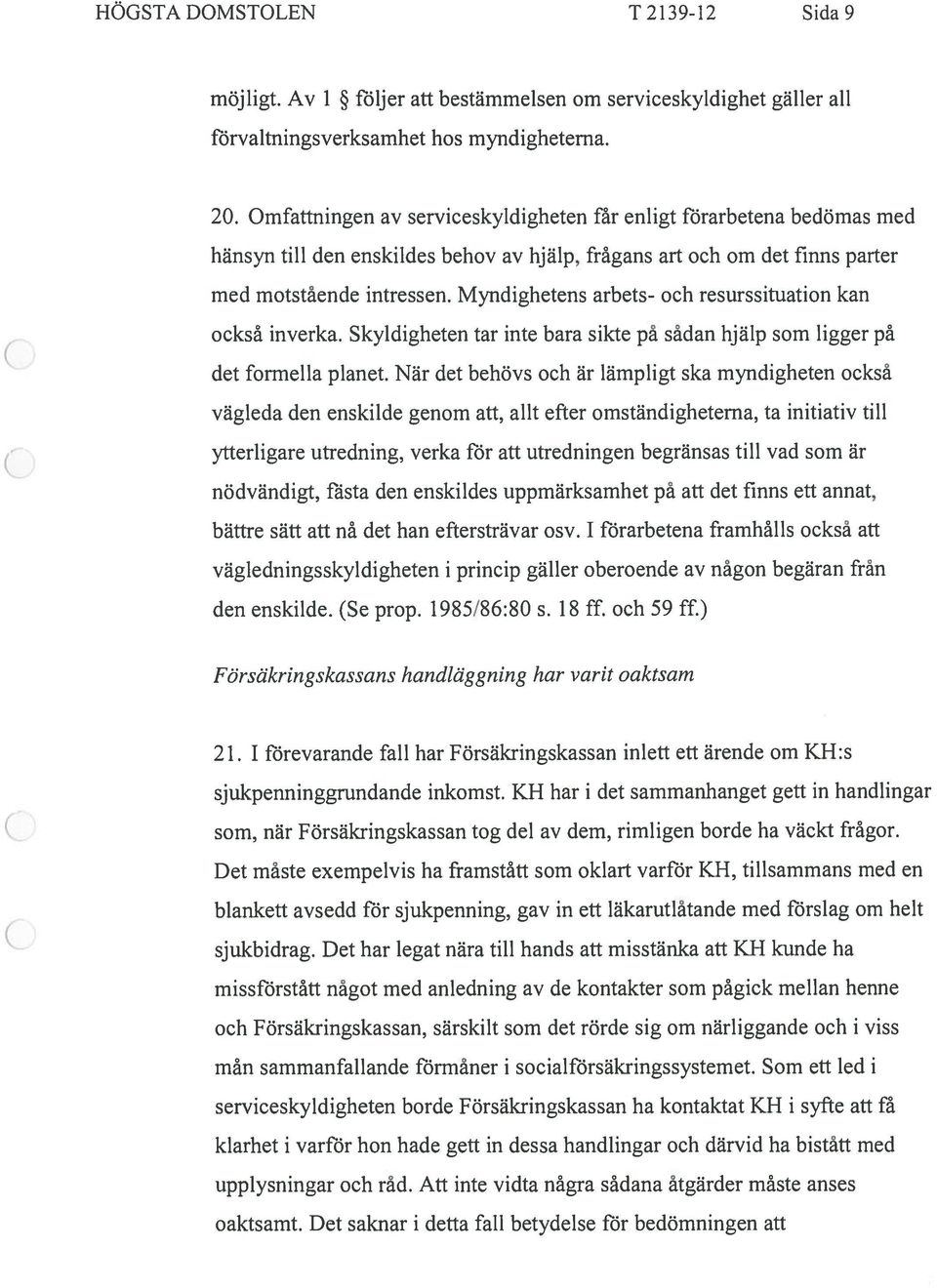 HÖGSTA DOMSTOLEN T 2139-12 Sida 9

möjligt. Av 1 § följer att bestämmelsen om serviceskyldighet gäller all förvaltningsverksamhet hos myndigheterna.

20. Omfattningen av serviceskyldigheten får enligt förarbetena bedömas med hänsyn till den enskildes behov av hjälp, frågans art och om det finns parter med motstående intressen. Myndighetens arbets- och resurssituation kan också inverka. Skyldigheten tar inte bara sikte på sådan hjälp som ligger på det formella planet. När det behövs och är lämpligt ska myndigheten också vägleda den enskilde genom att, allt efter omständigheterna, ta initiativ till ytterligare utredning, verka för att utredningen begränsas till vad som är nödvändigt, fästa den enskildes uppmärksamhet på att det finns ett annat, bättre sätt att nå det han eftersträvar osv. I förarbetena framhålls också att vägledningsskyldigheten i princip gäller oberoende av någon begäran från den enskilde. (Se prop. 1985/86:80 s. 18 ff. och 59 ff.)

Försäkringskassans handläggning har varit oaktsam

21. I förevarande fall har Försäkringskassan inlett ett ärende om KH:s sjukpenninggrundande inkomst. KH har i det sammanhanget gett in handlingar som, när Försäkringskassan tog del av dem, rimligen borde ha väckt frågor. Det måste exempelvis ha framstått som oklart varför KH, tillsammans med en blankett avsedd för sjukpenning, gav in ett läkarutlåtande med förslag om helt sjukbidrag. Det har legat nära till hands att misstänka att KH kunde ha missförstått något med anledning av de kontakter som pågick mellan henne och Försäkringskassan, särskilt som det rörde sig om närliggande och i viss mån sammanfallande förmåner i socialförsäkringssystemet. Som ett led i serviceskyldigheten borde Försäkringskassan ha kontaktat KH i syfte att få klarhet i varför hon hade gett in dessa handlingar och därvid ha bistått med upplysningar och råd. Att inte vidta några sådana åtgärder måste anses oaktsamt. Det saknar i detta fall betydelse för bedömningen att